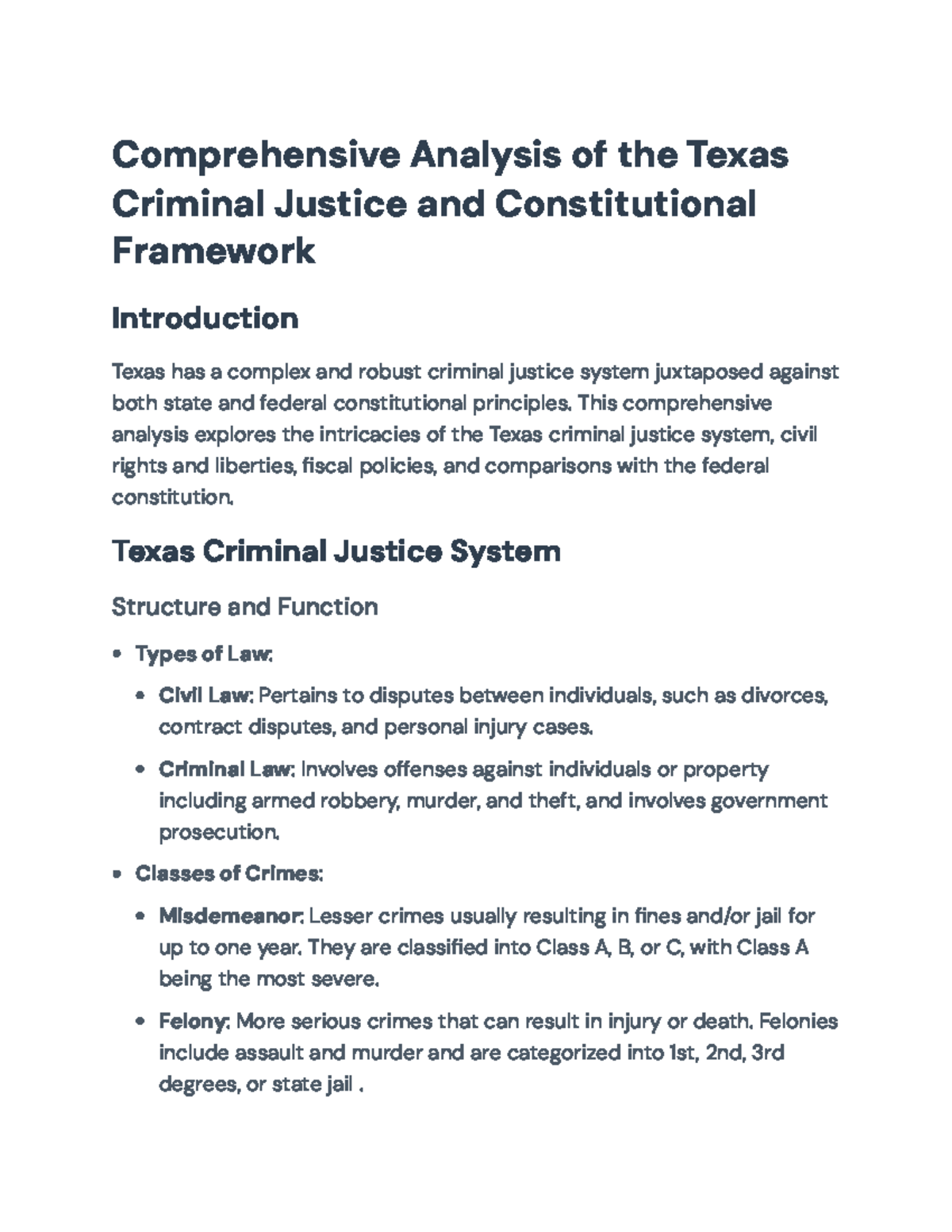 Comprehensive Analysis of the Texas Criminal Justice and Constitutional Framework

Introduction

Texas has a complex and robust criminal justice system juxtaposed against both state and federal constitutional principles. This comprehensive analysis explores the intricacies of the Texas criminal justice system, civil rights and liberties, fiscal policies, and comparisons with the federal constitution.

Texas Criminal Justice System

Structure and Function

• Types of Law:

• Civil Law: Pertains to disputes between individuals, such as divorces, contract disputes, and personal injury cases.

• Criminal Law: Involves offenses against individuals or property including armed robbery, murder, and theft, and involves government prosecution.

• Classes of Crimes:

• Misdemeanor: Lesser crimes usually resulting in fines and/or jail for up to one year. They are classified into Class A, B, or C, with Class A being the most severe.

• Felony: More serious crimes that can result in injury or death. Felonies include assault and murder and are categorized into 1st, 2nd, 3rd degrees, or state jail .